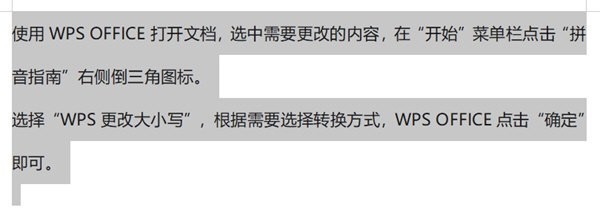 使用 WPS OFFICE 打开文档，选中需要更改的内容，在“开始”菜单栏点击“拼音指南”右侧倒三角图标。

选择“WPS 更改大小写”，根据需要选择转换方式，WPS OFFICE 点击“确定”即可。